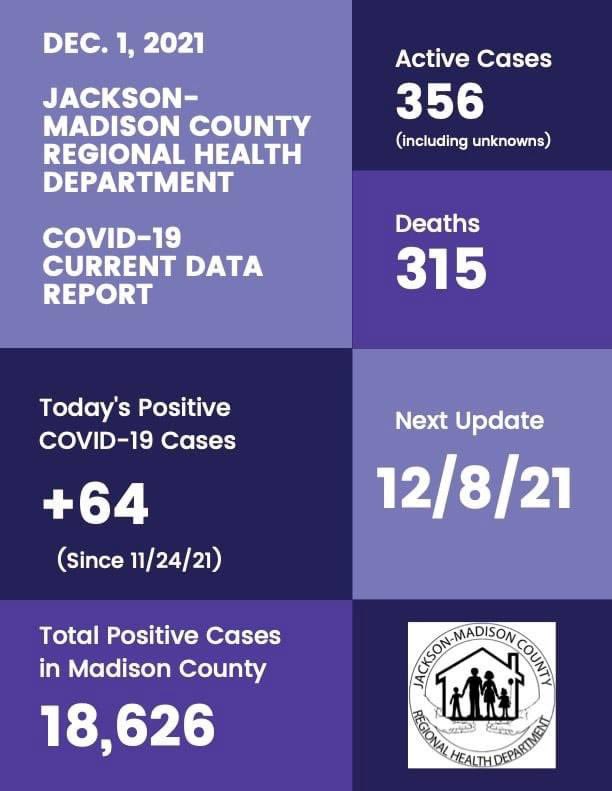 DEC. 1, 2021

JACKSON-MADISON COUNTY REGIONAL HEALTH DEPARTMENT

COVID-19 CURRENT DATA REPORT

Active Cases
356
(including unknowns)

Deaths
315

Today's Positive COVID-19 Cases
+64
(Since 11/24/21)

Next Update
12/8/21

Total Positive Cases in Madison County
18,626

JACKSON-MADISON COUNTY
REGIONAL HEALTH DEPARTMENT